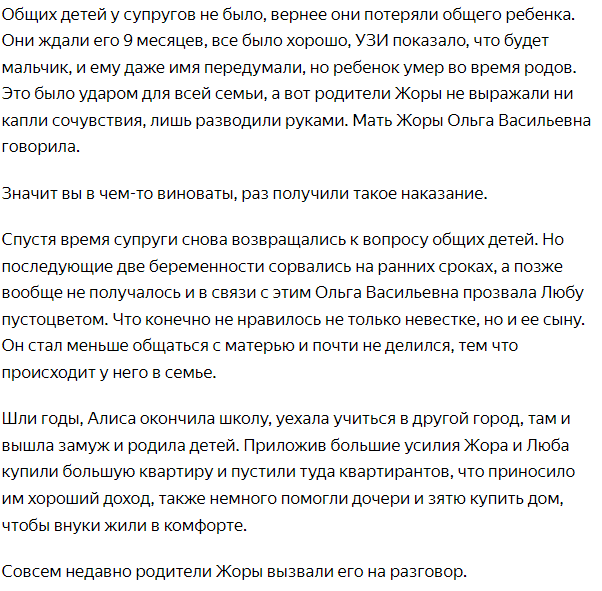 Общих детей у супругов не было, вернее они потеряли общего ребенка. Они ждали его 9 месяцев, все было хорошо, УЗИ показало, что будет мальчик, и ему даже имя передумали, но ребенок умер во время родов. Это было ударом для всей семьи, а вот родители Жоры не выражали ни капли сочувствия, лишь разводили руками. Мать Жоры Ольга Васильевна говорила.

Значит вы в чем-то виноваты, раз получили такое наказание.

Спустя время супруги снова возвращались к вопросу общих детей. Но последующие две беременности сорвались на ранних сроках, а позже вообще не получалось и в связи с этим Ольга Васильевна прозвала Любу пустоцветом. Что конечно не нравилось не только невестке, но и ее сыну. Он стал меньше общаться с матерью и почти не делился, тем что происходит у него в семье.

Шли годы, Алиса окончила школу, уехала учиться в другой город, там и вышла замуж и родила детей. Приложив большие усилия Жора и Люба купили большую квартиру и пустили туда квартирантов, что приносило им хороший доход, также немного помогли дочери и зятю купить дом, чтобы внуки жили в комфорте.

Совсем недавно родители Жоры вызвали его на разговор.